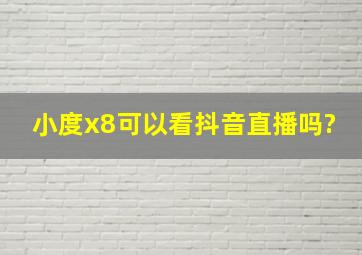 小度x8可以看抖音直播吗?